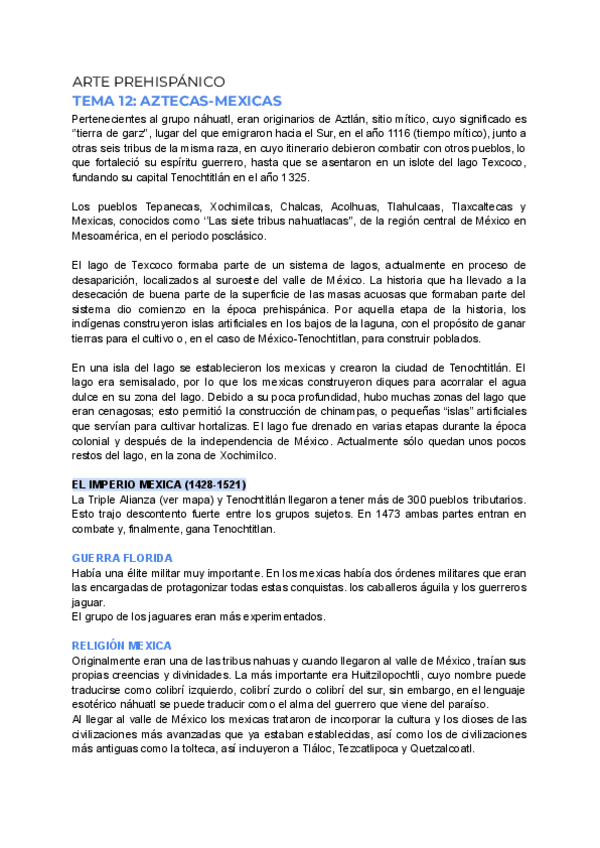 ARTE PREHISPÁNICO
TEMA 12: AZTECAS-MEXICAS
Pertenecientes al grupo náhuatl, eran originarios de Aztlán, sitio mítico, cuyo significado es "tierra de garz", lugar del que emigraron hacia el Sur, en el año 1116 (tiempo mítico), junto a otras seis tribus de la misma raza, en cuyo itinerario debieron combatir con otros pueblos, lo que fortaleció su espíritu guerrero, hasta que se asentaron en un islote del lago Texcoco, fundando su capital Tenochtitlán en el año 1325.

Los pueblos Tepanecas, Xochimilcas, Chalcas, Acolhuas, Tlahulcaas, Tlaxcaltecas y Mexicas, conocidos como "Las siete tribus nahuatlacas", de la región central de México en Mesoamérica, en el periodo posclásico.

El lago de Texcoco formaba parte de un sistema de lagos, actualmente en proceso de desaparición, localizados al suroeste del valle de México. La historia que ha llevado a la desecación de buena parte de la superficie de las masas acuosas que formaban parte del sistema dio comienzo en la época prehispánica. Por aquella etapa de la historia, los indígenas construyeron islas artificiales en los bajos de la laguna, con el propósito de ganar tierras para el cultivo o, en el caso de México-Tenochtitlan, para construir poblados.

En una isla del lago se establecieron los mexicas y crearon la ciudad de Tenochtitlán. El lago era semisalado, por lo que los mexicas construyeron diques para acorralar el agua dulce en su zona del lago. Debido a su poca profundidad, hubo muchas zonas del lago que eran cenagosas; esto permitió la construcción de chinampas, o pequeñas "islas" artificiales que servían para cultivar hortalizas. El lago fue drenado en varias etapas durante la época colonial y después de la independencia de México. Actualmente sólo quedan unos pocos restos del lago, en la zona de Xochimilco.

EL IMPERIO MEXICA (1428-1521)
La Triple Alianza (ver mapa) y Tenochtitlán llegaron a tener más de 300 pueblos tributarios. Esto trajo descontento fuerte entre los grupos sujetos. En 1473 ambas partes entran en combate y, finalmente, gana Tenochtitlan.

GUERRA FLORIDA
Había una élite militar muy importante. En los mexicas había dos órdenes militares que eran las encargadas de protagonizar todas estas conquistas. los caballeros águila y los guerreros jaguar.
El grupo de los jaguares eran más experimentados.

RELIGIÓN MEXICA
Originalmente eran una de las tribus nahuas y cuando llegaron al valle de México, traían sus propias creencias y divinidades. La más importante era Huitzilopochtli, cuyo nombre puede traducirse como colibrí izquierdo, colibrí zurdo o colibrí del sur, sin embargo, en el lenguaje esotérico náhuatl se puede traducir como el alma del guerrero que viene del paraíso.
Al llegar al valle de México los mexicas trataron de incorporar la cultura y los dioses de las civilizaciones más avanzadas que ya estaban establecidas, así como los de civilizaciones más antiguas como la tolteca, así incluyeron a Tláloc, Tezcatlipoca y Quetzalcoatl.